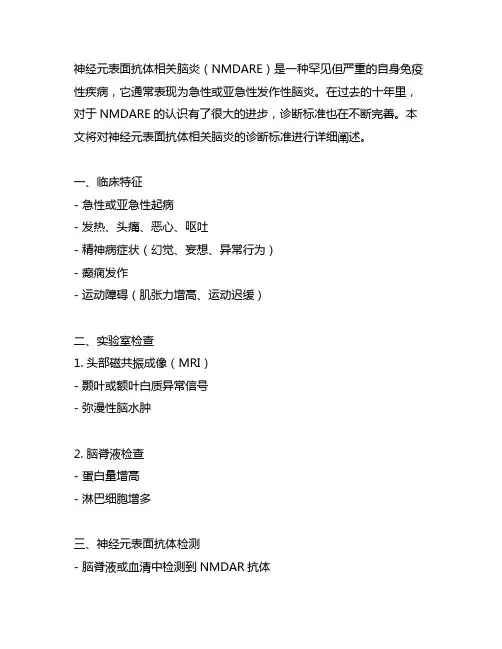 神经元表面抗体相关脑炎（NMDARE）是一种罕见但严重的自身免疫性疾病，它通常表现为急性或亚急性发作性脑炎。在过去的十年里，对于 NMDARE 的认识有了很大的进步，诊断标准也在不断完善。本文将对神经元表面抗体相关脑炎的诊断标准进行详细阐述。

一、临床特征
- 急性或亚急性起病
- 发热、头痛、恶心、呕吐
- 精神病症状（幻觉、妄想、异常行为）
- 癫痫发作
- 运动障碍（肌张力增高、运动迟缓）

二、实验室检查
1. 头部磁共振成像（MRI）
- 颞叶或额叶白质异常信号
- 弥漫性脑水肿

2. 脑脊液检查
- 蛋白量增高
- 淋巴细胞增多

三、神经元表面抗体检测
- 脑脊液或血清中检测到 NMDAR 抗体